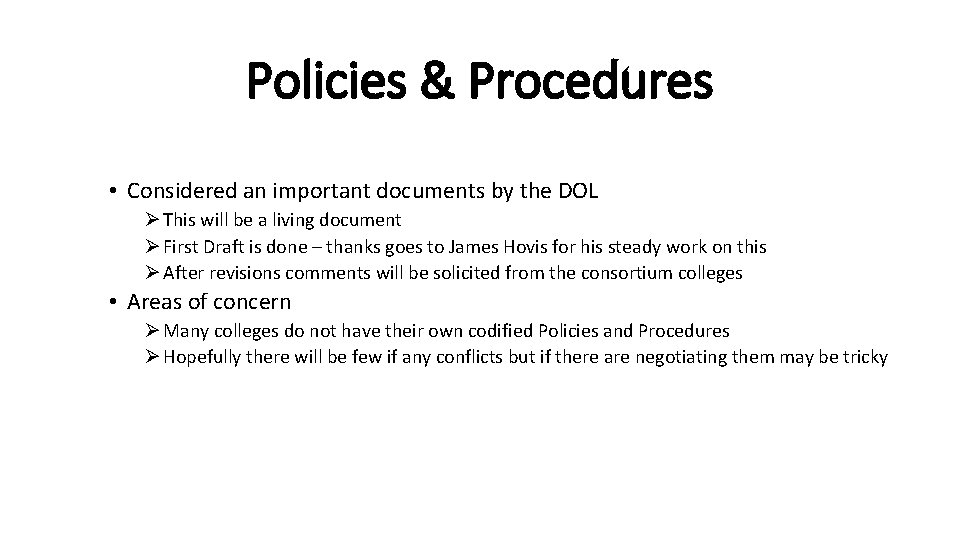 Policies & Procedures

• Considered an important documents by the DOL
➢ This will be a living document
➢ First Draft is done – thanks goes to James Hovis for his steady work on this
➢ After revisions comments will be solicited from the consortium colleges
• Areas of concern
➢ Many colleges do not have their own codified Policies and Procedures
➢ Hopefully there will be few if any conflicts but if there are negotiating them may be tricky